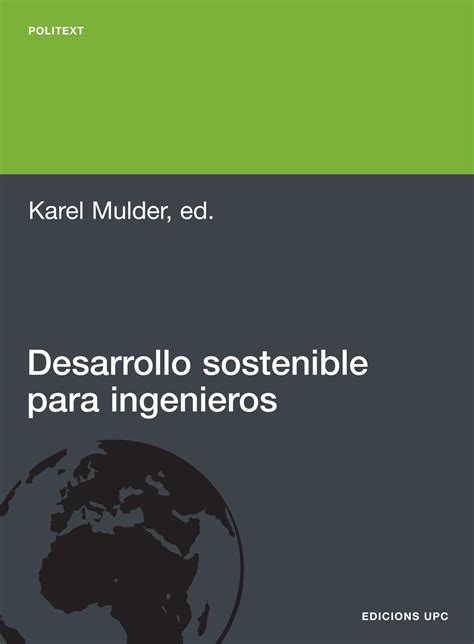 POLITEXT

Karel Mulder, ed.

Desarrollo sostenible para ingenieros

EDICIONS UPC